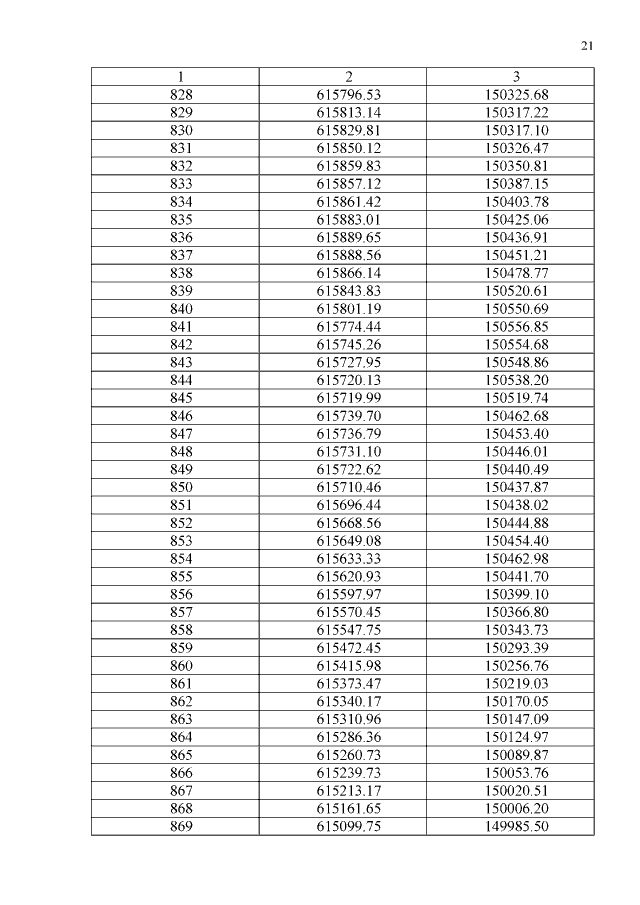 21

| 1 | 2 | 3 |
|---|---|---|
| 828 | 615796.53 | 150325.68 |
| 829 | 615813.14 | 150317.22 |
| 830 | 615829.81 | 150317.10 |
| 831 | 615850.12 | 150326.47 |
| 832 | 615859.83 | 150350.81 |
| 833 | 615857.12 | 150387.15 |
| 834 | 615861.42 | 150403.78 |
| 835 | 615883.01 | 150425.06 |
| 836 | 615889.65 | 150436.91 |
| 837 | 615888.56 | 150451.21 |
| 838 | 615866.14 | 150478.77 |
| 839 | 615843.83 | 150520.61 |
| 840 | 615801.19 | 150550.69 |
| 841 | 615774.44 | 150556.85 |
| 842 | 615745.26 | 150554.68 |
| 843 | 615727.95 | 150548.86 |
| 844 | 615720.13 | 150538.20 |
| 845 | 615719.99 | 150519.74 |
| 846 | 615739.70 | 150462.68 |
| 847 | 615736.79 | 150453.40 |
| 848 | 615731.10 | 150446.01 |
| 849 | 615722.62 | 150440.49 |
| 850 | 615710.46 | 150437.87 |
| 851 | 615696.44 | 150438.02 |
| 852 | 615668.56 | 150444.88 |
| 853 | 615649.08 | 150454.40 |
| 854 | 615633.33 | 150462.98 |
| 855 | 615620.93 | 150441.70 |
| 856 | 615597.97 | 150399.10 |
| 857 | 615570.45 | 150366.80 |
| 858 | 615547.75 | 150343.73 |
| 859 | 615472.45 | 150293.39 |
| 860 | 615415.98 | 150256.76 |
| 861 | 615373.47 | 150219.03 |
| 862 | 615340.17 | 150170.05 |
| 863 | 615310.96 | 150147.09 |
| 864 | 615286.36 | 150124.97 |
| 865 | 615260.73 | 150089.87 |
| 866 | 615239.73 | 150053.76 |
| 867 | 615213.17 | 150020.51 |
| 868 | 615161.65 | 150006.20 |
| 869 | 615099.75 | 149985.50 |